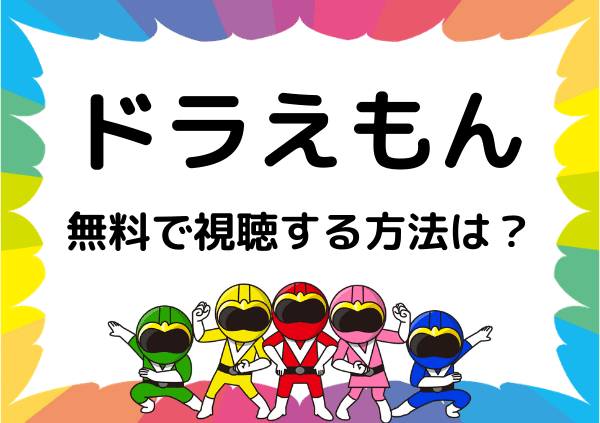 ドラえもん

無料で視聴する方法は？